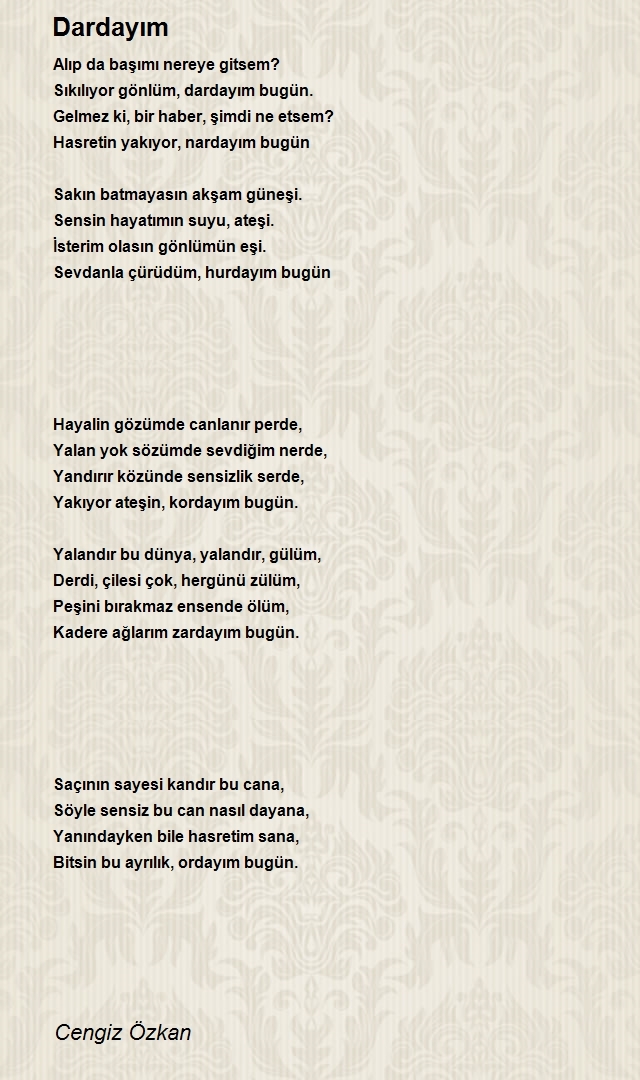 Dardayım

Alıp da başımı nereye gitsem?
Sıkılıyor gönlüm, dardayım bugün.
Gelmez ki, bir haber, şimdi ne etsem?
Hasretin yakıyor, nardayım bugün

Sakın batmayasın akşam güneşi.
Sensin hayatımın suyu, ateşi.
İsterim olasın gönlümün eşi.
Sevdanla çürüdüm, hurdayım bugün

Hayalin gözümde canlanır perde,
Yalan yok sözümde sevdiğim nerde,
Yandırır közünde sensizlik serde,
Yakıyor ateşin, kordayım bugün.

Yalandır bu dünya, yalandır, gülüm,
Derdi, çilesi çok, hergünü zülüm,
Peşini bırakmaz ensende ölüm,
Kadere ağlarım zardayım bugün.

Saçının sayesi kandır bu cana,
Söyle sensiz bu can nasıl dayana,
Yanındayken bile hasretim sana,
Bitsin bu ayrılık, ordayım bugün.

Cengiz Özkan